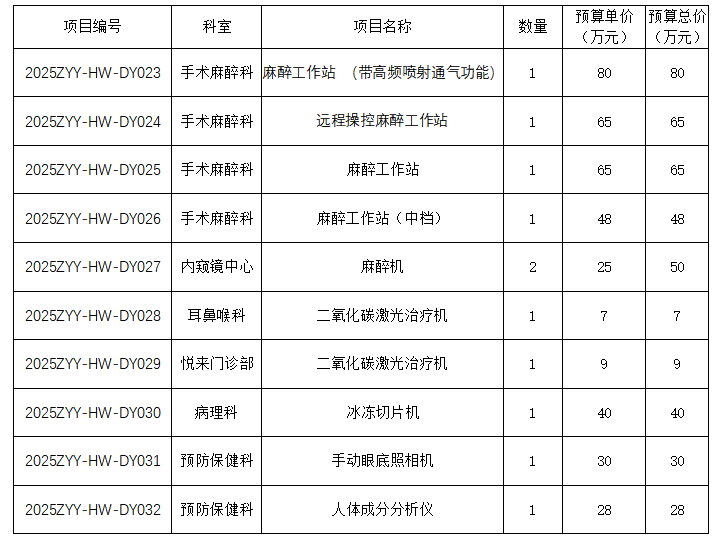 | 项目编号 | 科室 | 项目名称 | 数量 | 预算单价（万元） | 预算总价（万元） |
|---|---|---|---|---|---|
| 2025ZYY-HW-DY023 | 手术麻醉科 | 麻醉工作站 （带高频喷射通气功能） | 1 | 80 | 80 |
| 2025ZYY-HW-DY024 | 手术麻醉科 | 远程操控麻醉工作站 | 1 | 65 | 65 |
| 2025ZYY-HW-DY025 | 手术麻醉科 | 麻醉工作站 | 1 | 65 | 65 |
| 2025ZYY-HW-DY026 | 手术麻醉科 | 麻醉工作站（中档） | 1 | 48 | 48 |
| 2025ZYY-HW-DY027 | 内窥镜中心 | 麻醉机 | 2 | 25 | 50 |
| 2025ZYY-HW-DY028 | 耳鼻喉科 | 二氧化碳激光治疗机 | 1 | 7 | 7 |
| 2025ZYY-HW-DY029 | 悦来门诊部 | 二氧化碳激光治疗机 | 1 | 9 | 9 |
| 2025ZYY-HW-DY030 | 病理科 | 冰冻切片机 | 1 | 40 | 40 |
| 2025ZYY-HW-DY031 | 预防保健科 | 手动眼底照相机 | 1 | 30 | 30 |
| 2025ZYY-HW-DY032 | 预防保健科 | 人体成分分析仪 | 1 | 28 | 28 |